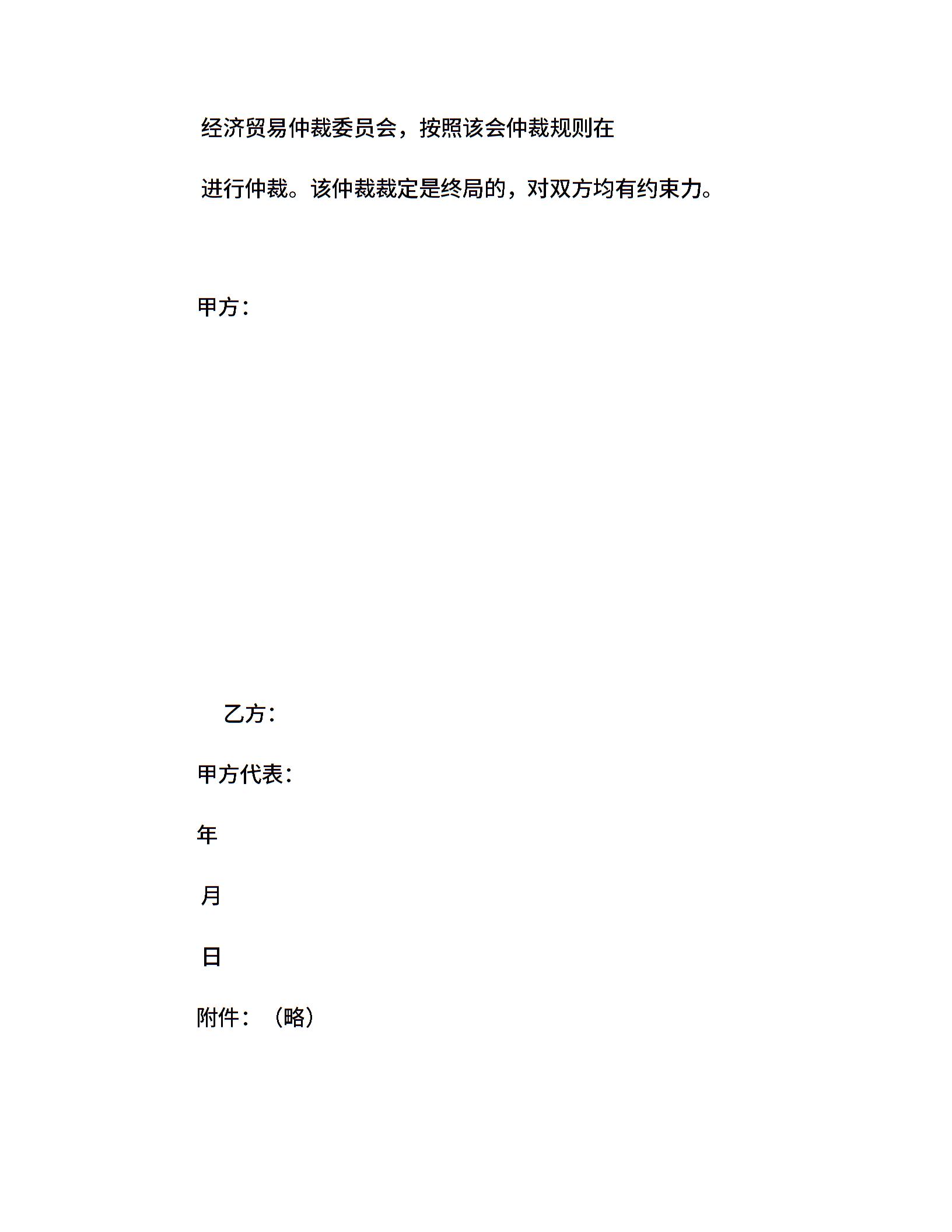 经济贸易仲裁委员会，按照该会仲裁规则在

进行仲裁。该仲裁裁定是终局的，对双方均有约束力。

甲方：

乙方：

甲方代表：

年

月

日

附件：（略）